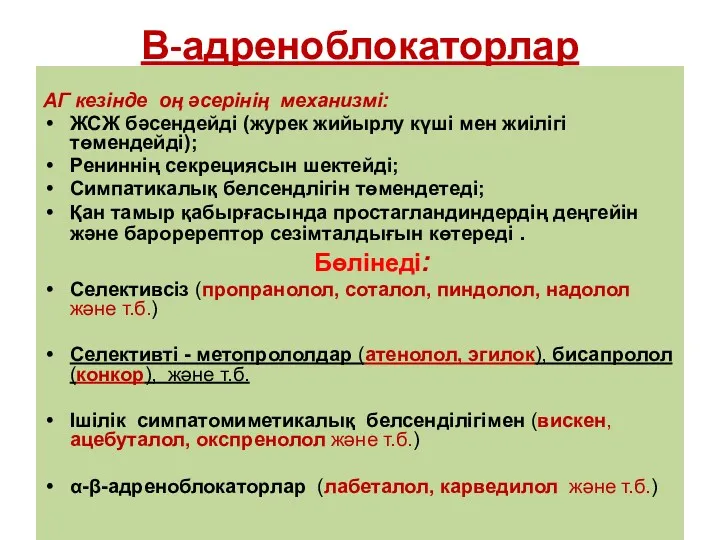 В-адреноблокаторлар

АГ кезінде оң әсерінің механизмі:

• ЖСЖ бәсендейді (журек жийырлу күші мен жиілігі төмендейді);
• Рениннің секрециясын шектейді;
• Симпатикалық белсендлігін төмендетеді;
• Қан тамыр қабырғасында простагландиндердің деңгейін және бароререптор сезімталдығын көтереді .

Бөлінеді:

• Селективсіз (пропранолол, соталол, пиндолол, надолол және т.б.)

• Селективті - метопрололдар (атенолол, эгилок), бисапролол (конкор), және т.б.

• Ішілік симпатомиметикалық белсенділігімен (вискен, ацебуталол, окспренолол және т.б.)

• α-β-адреноблокаторлар (лабеталол, карведилол және т.б.)